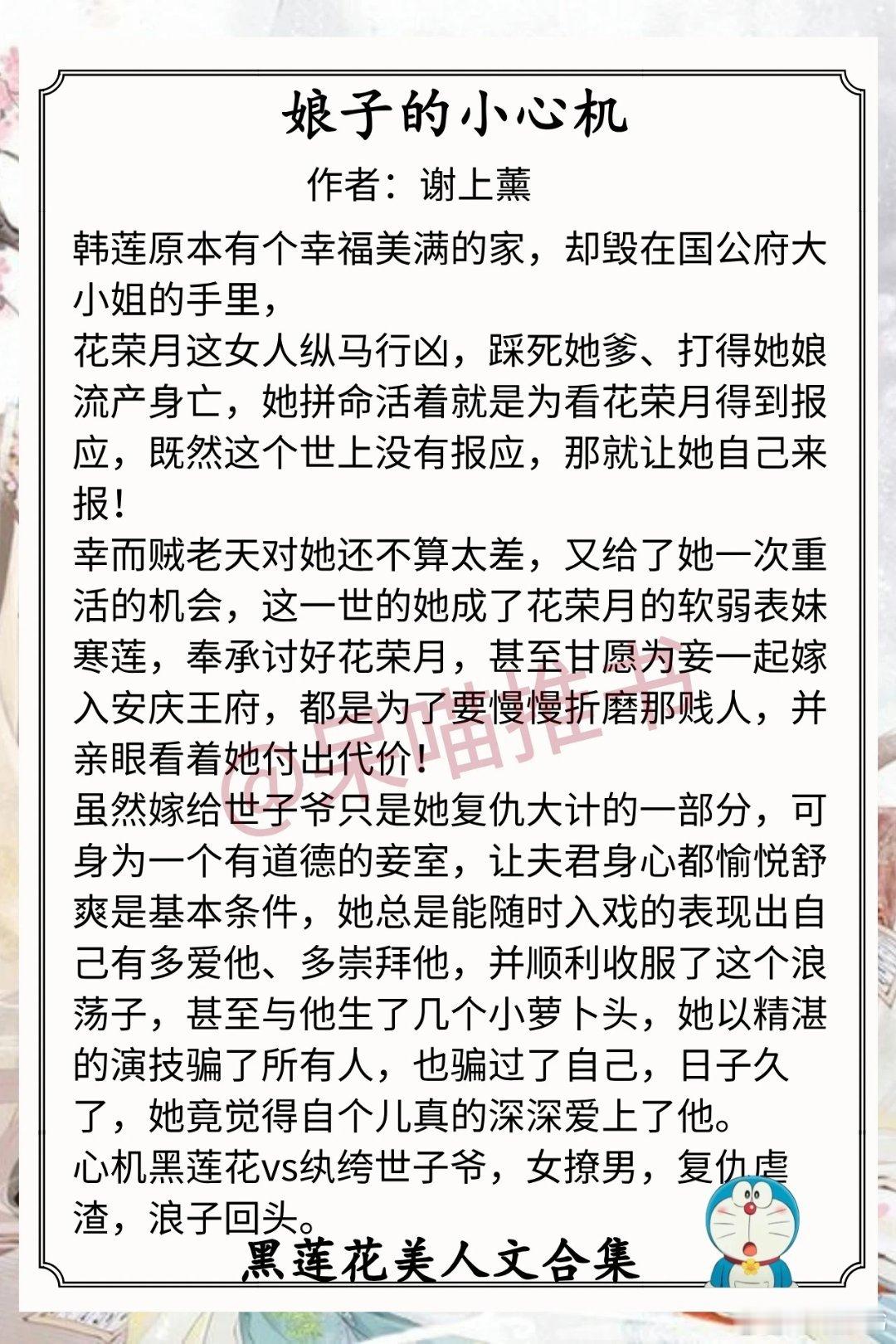 娘子的小心机

作者：谢上薰

韩莲原本有个幸福美满的家，却毁在国公府大小姐的手里，
花荣月这女人纵马行凶，踩死她爹、打得她娘流产身亡，她拼命活着就是为看花荣月得到报应，既然这个世上没有报应，那就让她自己来报！
幸而贼老天对她还不算太差，又给了她一次重活的机会，这一世的她成了花荣月的软弱表妹寒莲，奉承讨好花荣月，甚至甘愿为妾一起嫁入安庆王府，都是为了要慢慢折磨那贱人，并亲眼看着她付出代价！
虽然嫁给世子爷只是她复仇大计的一部分，可身为一个有道德的妾室，让夫君身心都愉悦舒爽是基本条件，她总是能随时入戏的表现出自己有多爱他、多崇拜他，并顺利收服了这个浪荡子，甚至与他生了几个小萝卜头，她以精湛的演技骗了所有人，也骗过了自己，日子久了，她竟觉得自个儿真的深深爱上了他。
心机黑莲花vs纨绔世子爷，女撩男，复仇虐渣，浪子回头。

@呆喵推书

黑莲花美人文合集